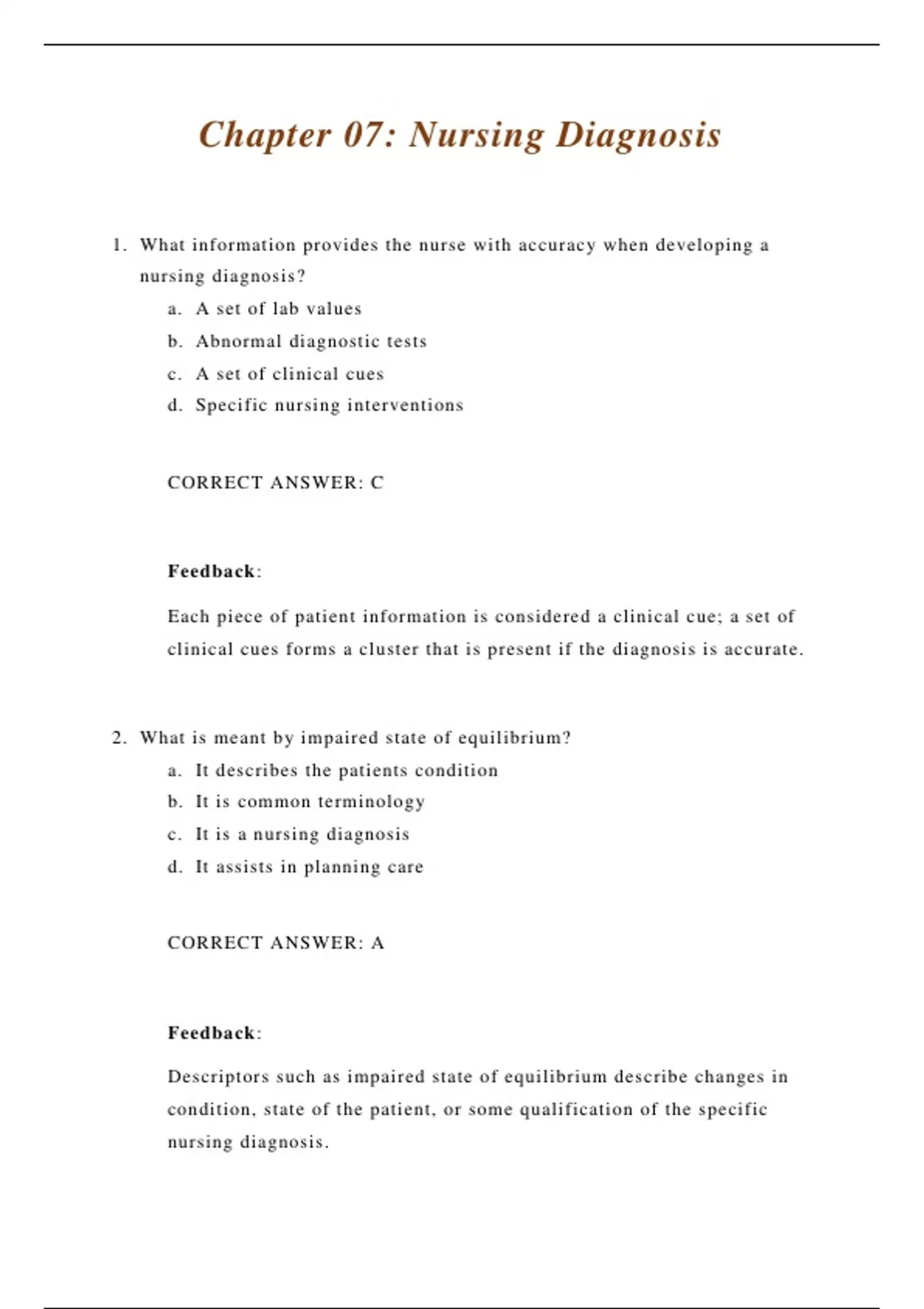 Chapter 07: Nursing Diagnosis

1. What information provides the nurse with accuracy when developing a nursing diagnosis?
a. A set of lab values
b. Abnormal diagnostic tests
c. A set of clinical cues
d. Specific nursing interventions

CORRECT ANSWER: C

Feedback:

Each piece of patient information is considered a clinical cue; a set of clinical cues forms a cluster that is present if the diagnosis is accurate.

2. What is meant by impaired state of equilibrium?
a. It describes the patients condition
b. It is common terminology
c. It is a nursing diagnosis
d. It assists in planning care

CORRECT ANSWER: A

Feedback:

Descriptors such as impaired state of equilibrium describe changes in condition, state of the patient, or some qualification of the specific nursing diagnosis.